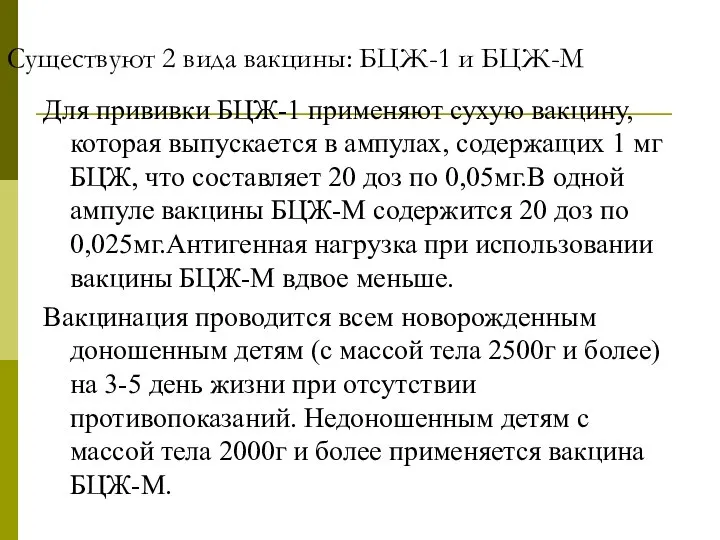 Существуют 2 вида вакцины: БЦЖ-1 и БЦЖ-М

Для прививки БЦЖ-1 применяют сухую вакцину, которая выпускается в ампулах, содержащих 1 мг БЦЖ, что составляет 20 доз по 0,05мг.В одной ампуле вакцины БЦЖ-М содержится 20 доз по 0,025мг.Антигенная нагрузка при использовании вакцины БЦЖ-М вдвое меньше.

Вакцинация проводится всем новорожденным доношенным детям (с массой тела 2500г и более) на 3-5 день жизни при отсутствии противопоказаний. Недоношенным детям с массой тела 2000г и более применяется вакцина БЦЖ-М.